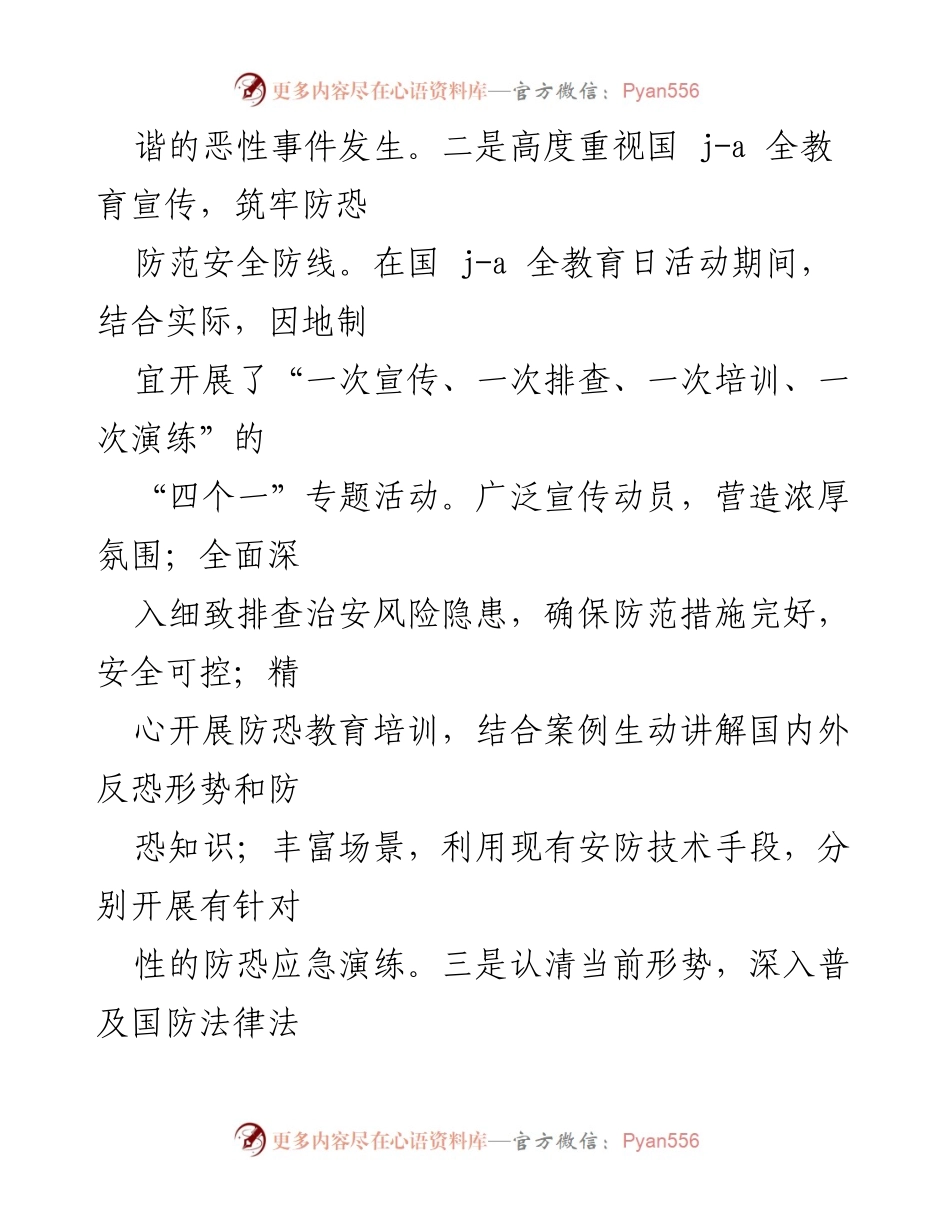 更多内容尽在心语资料库—官方微信：Pyan556

谐的恶性事件发生。二是高度重视国 j-a 全教育宣传，筑牢防恐

防范安全防线。在国 j-a 全教育日活动期间，结合实际，因地制

宜开展了“一次宣传、一次排查、一次培训、一次演练”的

“四个一”专题活动。广泛宣传动员，营造浓厚氛围；全面深

入细致排查治安风险隐患，确保防范措施完好，安全可控；精

心开展防恐教育培训，结合案例生动讲解国内外反恐形势和防

恐知识；丰富场景，利用现有安防技术手段，分别开展有针对

性的防恐应急演练。三是认清当前形势，深入普及国防法律法

更多内容尽在心语资料库—官方微信：Pyan556